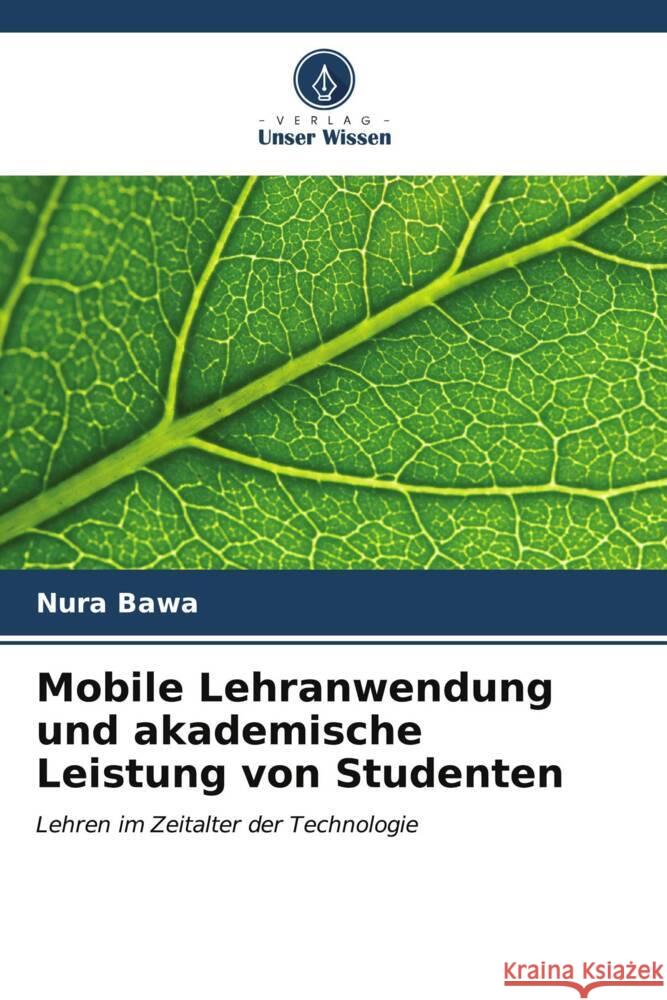 VERLAG
Unser Wissen

Nura Bawa

Mobile Lehranwendung und akademische Leistung von Studenten

Lehren im Zeitalter der Technologie